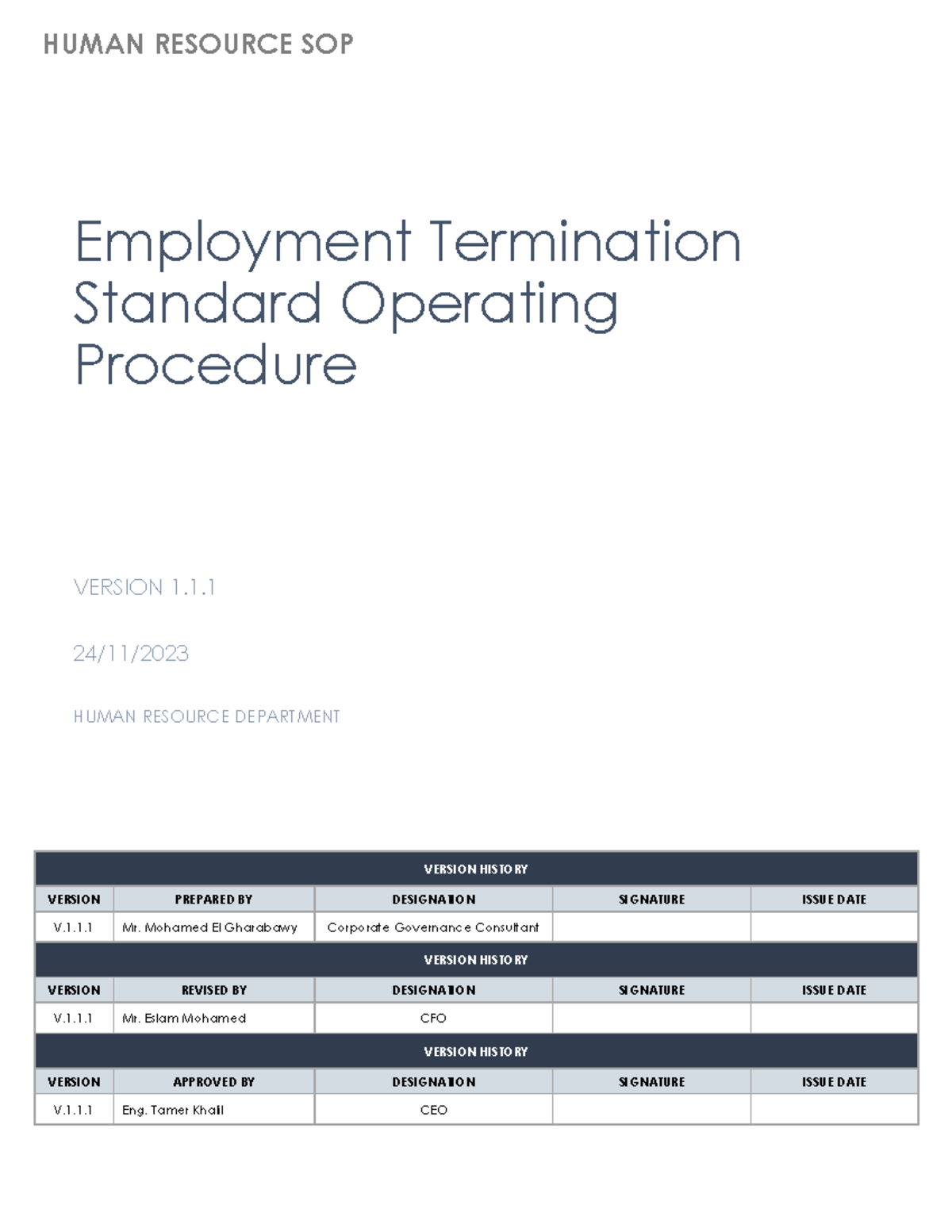 HUMAN RESOURCE SOP

Employment Termination Standard Operating Procedure

VERSION 1.1.1

24/11/2023

HUMAN RESOURCE DEPARTMENT

| VERSION HISTORY | | | | |
|---|---|---|---|---|
| VERSION | PREPARED BY | DESIGNATION | SIGNATURE | ISSUE DATE |
| V.1.1.1 | Mr. Mohamed El Gharabawy | Corporate Governance Consultant | | |
| VERSION HISTORY | | | | |
| VERSION | REVISED BY | DESIGNATION | SIGNATURE | ISSUE DATE |
| V.1.1.1 | Mr. Eslam Mohamed | CFO | | |
| VERSION HISTORY | | | | |
| VERSION | APPROVED BY | DESIGNATION | SIGNATURE | ISSUE DATE |
| V.1.1.1 | Eng. Tamer Khalil | CEO | | |